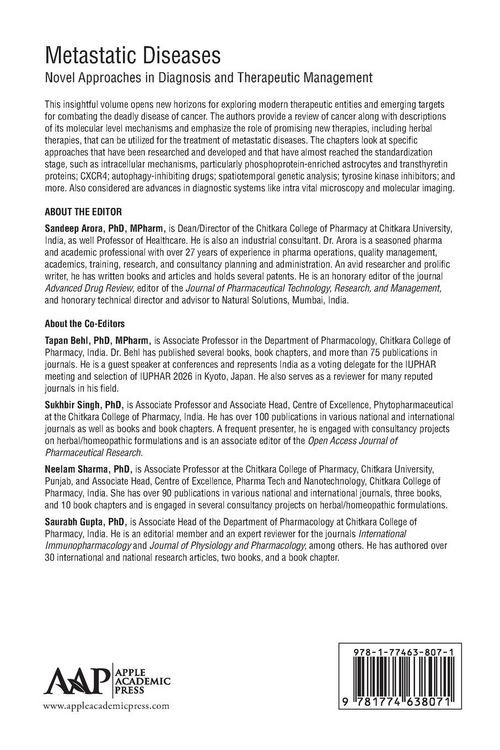 Metastatic Diseases
Novel Approaches in Diagnosis and Therapeutic Management

This insightful volume opens new horizons for exploring modern therapeutic entities and emerging targets for combating the deadly disease of cancer. The authors provide a review of cancer along with descriptions of its molecular level mechanisms and emphasize the role of promising new therapies, including herbal therapies, that can be utilized for the treatment of metastatic diseases. The chapters look at specific approaches that have been researched and developed and that have almost reached the standardization stage, such as intracellular mechanisms, particularly phosphoprotein-enriched astrocytes and transthyretin proteins; CXCR4; autophagy-inhibiting drugs; spatiotemporal genetic analysis; tyrosine kinase inhibitors; and more. Also considered are advances in diagnostic systems like intra vital microscopy and molecular imaging.

ABOUT THE EDITOR

Sandeep Arora, PhD, MPharm, is Dean/Director of the Chitkara College of Pharmacy at Chitkara University, India, as well Professor of Healthcare. He is also an industrial consultant. Dr. Arora is a seasoned pharma and academic professional with over 27 years of experience in pharma operations, quality management, academics, training, research, and consultancy planning and administration. An avid researcher and prolific writer, he has written books and articles and holds several patents. He is an honorary editor of the journal Advanced Drug Review, editor of the Journal of Pharmaceutical Technology, Research, and Management, and honorary technical director and advisor to Natural Solutions, Mumbai, India.

About the Co-Editors

Tapan Behl, PhD, MPharm, is Associate Professor in the Department of Pharmacology, Chitkara College of Pharmacy, India. Dr. Behl has published several books, book chapters, and more than 75 publications in journals. He is a guest speaker at conferences and represents India as a voting delegate for the IUPHAR meeting and selection of IUPHAR 2026 in Kyoto, Japan. He also serves as a reviewer for many reputed journals in his field.

Sukhbir Singh, PhD, is Associate Professor and Associate Head, Centre of Excellence, Phytopharmaceutical at the Chitkara College of Pharmacy, India. He has over 100 publications in various national and international journals as well as books and book chapters. A frequent presenter, he is engaged with consultancy projects on herbal/homeopathic formulations and is an associate editor of the Open Access Journal of Pharmaceutical Research.

Neelam Sharma, PhD, is Associate Professor at the Chitkara College of Pharmacy, Chitkara University, Punjab, and Associate Head, Centre of Excellence, Pharma Tech and Nanotechnology, Chitkara College of Pharmacy, India. She has over 90 publications in various national and international journals, three books, and 10 book chapters and is engaged in several consultancy projects on herbal/homeopathic formulations.

Saurabh Gupta, PhD, is Associate Head of the Department of Pharmacology at Chitkara College of Pharmacy, India. He is an editorial member and an expert reviewer for the journals International Immunopharmacology and Journal of Physiology and Pharmacology, among others. He has authored over 30 international and national research articles, two books, and a book chapter.

AAP APPLE ACADEMIC PRESS
www.appleacademicpress.com

978-1-77463-807-1
9 781774 638071